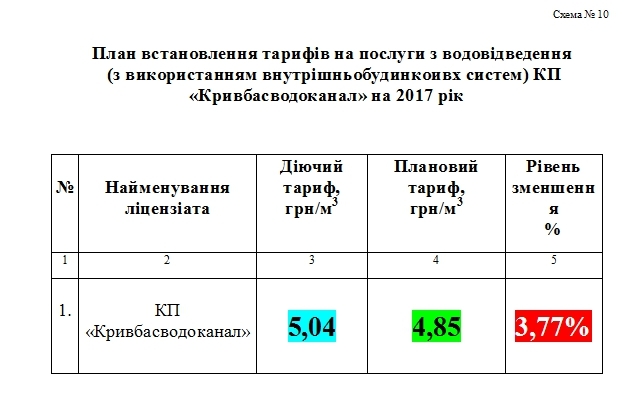 Схема № 10

План встановлення тарифів на послуги з водовідведення (з використанням внутрішньобудинкоивх систем) КП «Кривбасводоканал» на 2017 рік

| № | Найменування ліцензіата | Діючий тариф, грн/м$^3$ | Плановий тариф, грн/м$^3$ | Рівень зменшення % |
|---|---|---|---|---|
| 1 | 2 | 3 | 4 | 5 |
| 1. | КП «Кривбасводоканал» | 5,04 | 4,85 | 3,77% |